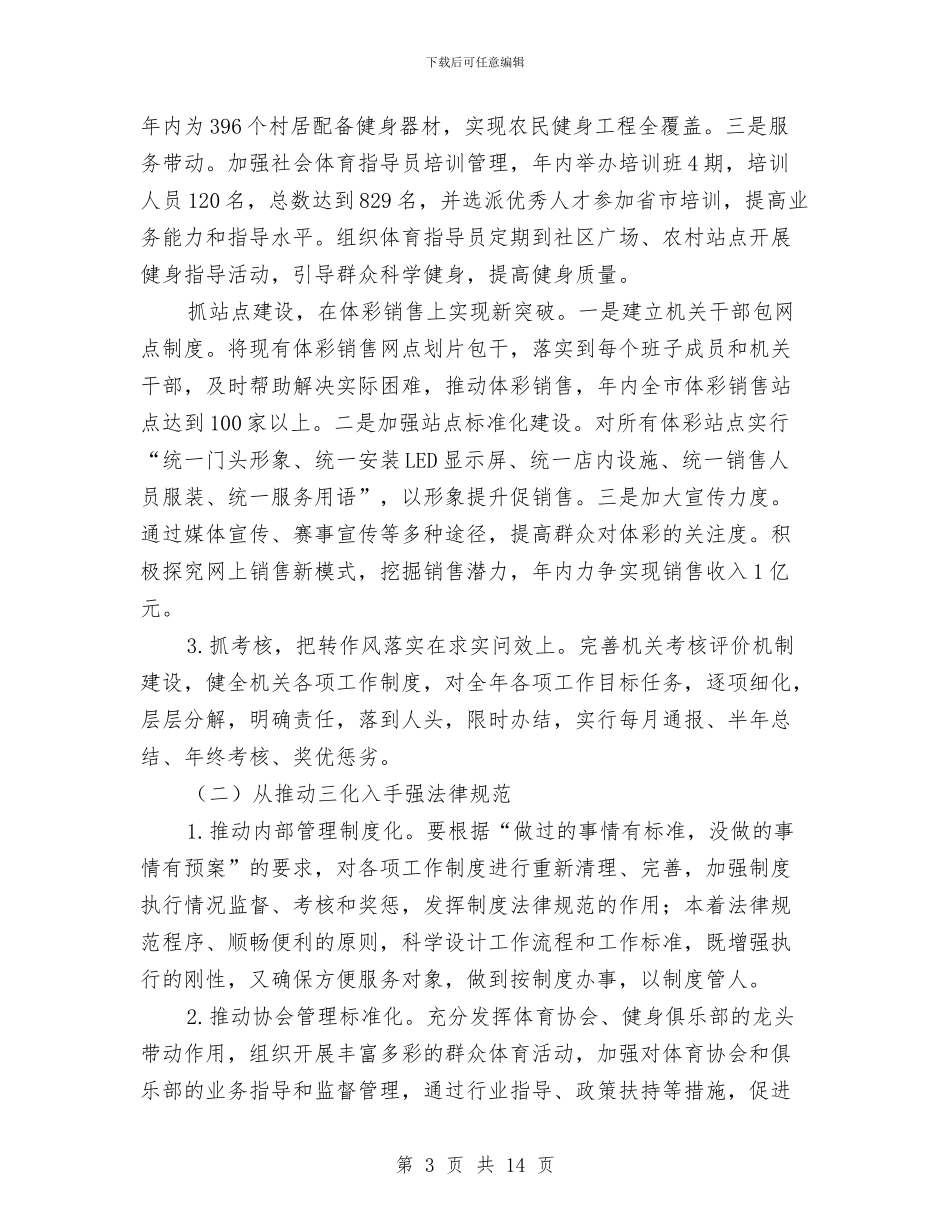 下载后可任意编辑

年内为396个村居配备健身器材，实现农民健身工程全覆盖。三是服务带动。加强社会体育指导员培训管理，年内举办培训班4期，培训人员120名，总数达到829名，并选派优秀人才参加省市培训，提高业务能力和指导水平。组织体育指导员定期到社区广场、农村站点开展健身指导活动，引导群众科学健身，提高健身质量。

抓站点建设，在体彩销售上实现新突破。一是建立机关干部包网点制度。将现有体彩销售网点划片包干，落实到每个班子成员和机关干部，及时帮助解决实际困难，推动体彩销售，年内全市体彩销售站点达到100家以上。二是加强站点标准化建设。对所有体彩站点实行“统一门头形象、统一安装LED显示屏、统一店内设施、统一销售人员服装、统一服务用语”，以形象提升促销售。三是加大宣传力度。通过媒体宣传、赛事宣传等多种途径，提高群众对体彩的关注度。积极探究网上销售新模式，挖掘销售潜力，年内力争实现销售收入1亿元。

3.抓考核，把转作风落实在求实问效上。完善机关考核评价机制建设，健全机关各项工作制度，对全年各项工作目标任务，逐项细化，层层分解，明确责任，落到人头，限时办结，实行每月通报、半年总结、年终考核、奖优惩劣。

（二）从推动三化入手强法律规范

1.推动内部管理制度化。要根据“做过的事情有标准，没做的事情有预案”的要求，对各项工作制度进行重新清理、完善，加强制度执行情况监督、考核和奖惩，发挥制度法律规范的作用；本着法律规范程序、顺畅便利的原则，科学设计工作流程和工作标准，既增强执行的刚性，又确保方便服务对象，做到按制度办事，以制度管人。

2.推动协会管理标准化。充分发挥体育协会、健身俱乐部的龙头带动作用，组织开展丰富多彩的群众体育活动，加强对体育协会和俱乐部的业务指导和监督管理，通过行业指导、政策扶持等措施，促进

第 3 页 共 14 页